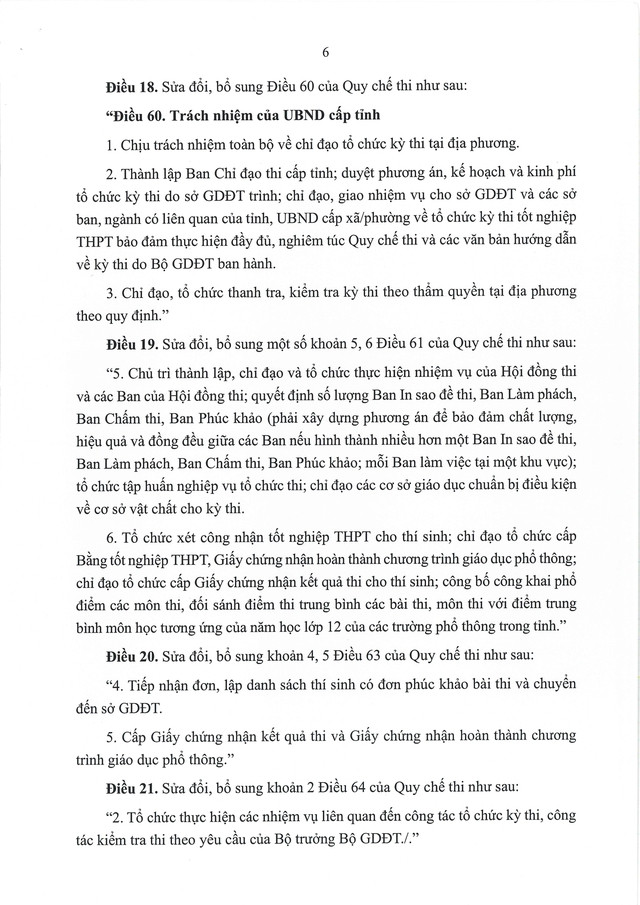 6

Điều 18. Sửa đổi, bổ sung Điều 60 của Quy chế thi như sau:

"Điều 60. Trách nhiệm của UBND cấp tỉnh

1. Chịu trách nhiệm toàn bộ về chỉ đạo tổ chức kỳ thi tại địa phương.

2. Thành lập Ban Chỉ đạo thi cấp tỉnh; duyệt phương án, kế hoạch và kinh phí tổ chức kỳ thi do sở GDĐT trình; chỉ đạo, giao nhiệm vụ cho sở GDĐT và các sở ban, ngành có liên quan của tỉnh, UBND cấp xã/phường về tổ chức kỳ thi tốt nghiệp THPT bảo đảm thực hiện đầy đủ, nghiêm túc Quy chế thi và các văn bản hướng dẫn về kỳ thi do Bộ GDĐT ban hành.

3. Chỉ đạo, tổ chức thanh tra, kiểm tra kỳ thi theo thẩm quyền tại địa phương theo quy định."

Điều 19. Sửa đổi, bổ sung một số khoản 5, 6 Điều 61 của Quy chế thi như sau:

"5. Chủ trì thành lập, chỉ đạo và tổ chức thực hiện nhiệm vụ của Hội đồng thi và các Ban của Hội đồng thi; quyết định số lượng Ban In sao đề thi, Ban Làm phách, Ban Chấm thi, Ban Phúc khảo (phải xây dựng phương án để bảo đảm chất lượng, hiệu quả và đồng đều giữa các Ban nếu hình thành nhiều hơn một Ban In sao đề thi, Ban Làm phách, Ban Chấm thi, Ban Phúc khảo; mỗi Ban làm việc tại một khu vực); tổ chức tập huấn nghiệp vụ tổ chức thi; chỉ đạo các cơ sở giáo dục chuẩn bị điều kiện về cơ sở vật chất cho kỳ thi.

6. Tổ chức xét công nhận tốt nghiệp THPT cho thí sinh; chỉ đạo tổ chức cấp Bằng tốt nghiệp THPT, Giấy chứng nhận hoàn thành chương trình giáo dục phổ thông; chỉ đạo tổ chức cấp Giấy chứng nhận kết quả thi cho thí sinh; công bố công khai phổ điểm các môn thi, đối sánh điểm thi trung bình các bài thi, môn thi với điểm trung bình môn học tương ứng của năm học lớp 12 của các trường phổ thông trong tỉnh."

Điều 20. Sửa đổi, bổ sung khoản 4, 5 Điều 63 của Quy chế thi như sau:

"4. Tiếp nhận đơn, lập danh sách thí sinh có đơn phúc khảo bài thi và chuyển đến sở GDĐT.

5. Cấp Giấy chứng nhận kết quả thi và Giấy chứng nhận hoàn thành chương trình giáo dục phổ thông."

Điều 21. Sửa đổi, bổ sung khoản 2 Điều 64 của Quy chế thi như sau:

"2. Tổ chức thực hiện các nhiệm vụ liên quan đến công tác tổ chức kỳ thi, công tác kiểm tra thi theo yêu cầu của Bộ trưởng Bộ GDĐT./."